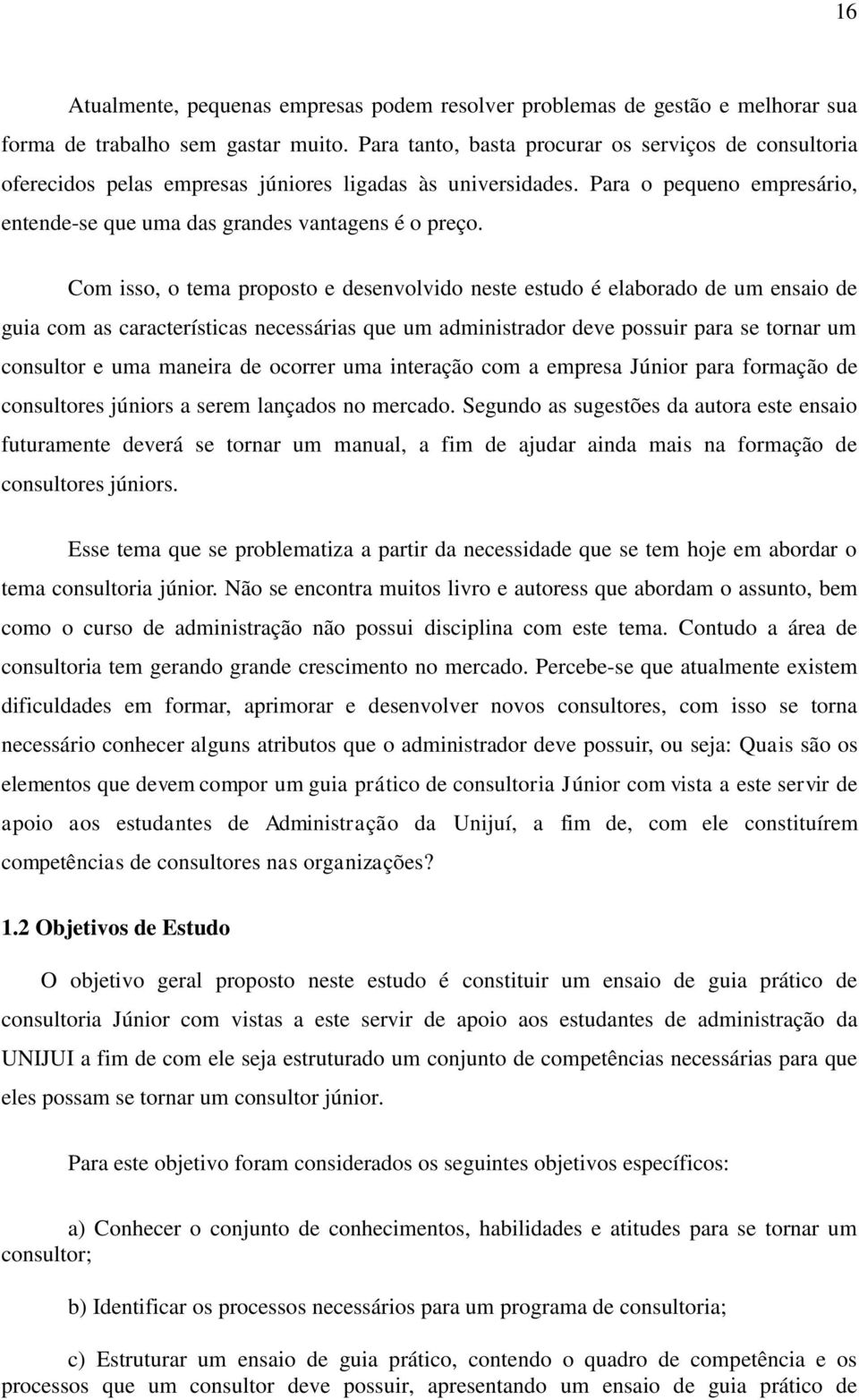 16

Atualmente, pequenas empresas podem resolver problemas de gestão e melhorar sua forma de trabalho sem gastar muito. Para tanto, basta procurar os serviços de consultoria oferecidos pelas empresas júniores ligadas às universidades. Para o pequeno empresário, entende-se que uma das grandes vantagens é o preço.

Com isso, o tema proposto e desenvolvido neste estudo é elaborado de um ensaio de guia com as características necessárias que um administrador deve possuir para se tornar um consultor e uma maneira de ocorrer uma interação com a empresa Júnior para formação de consultores júniors a serem lançados no mercado. Segundo as sugestões da autora este ensaio futuramente deverá se tornar um manual, a fim de ajudar ainda mais na formação de consultores júniors.

Esse tema que se problematiza a partir da necessidade que se tem hoje em abordar o tema consultoria júnior. Não se encontra muitos livro e autoress que abordam o assunto, bem como o curso de administração não possui disciplina com este tema. Contudo a área de consultoria tem gerando grande crescimento no mercado. Percebe-se que atualmente existem dificuldades em formar, aprimorar e desenvolver novos consultores, com isso se torna necessário conhecer alguns atributos que o administrador deve possuir, ou seja: Quais são os elementos que devem compor um guia prático de consultoria Júnior com vista a este servir de apoio aos estudantes de Administração da Unijuí, a fim de, com ele constituírem competências de consultores nas organizações?

1.2 Objetivos de Estudo

O objetivo geral proposto neste estudo é constituir um ensaio de guia prático de consultoria Júnior com vistas a este servir de apoio aos estudantes de administração da UNIJUI a fim de com ele seja estruturado um conjunto de competências necessárias para que eles possam se tornar um consultor júnior.

Para este objetivo foram considerados os seguintes objetivos específicos:

a) Conhecer o conjunto de conhecimentos, habilidades e atitudes para se tornar um consultor;

b) Identificar os processos necessários para um programa de consultoria;

c) Estruturar um ensaio de guia prático, contendo o quadro de competência e os processos que um consultor deve possuir, apresentando um ensaio de guia prático de